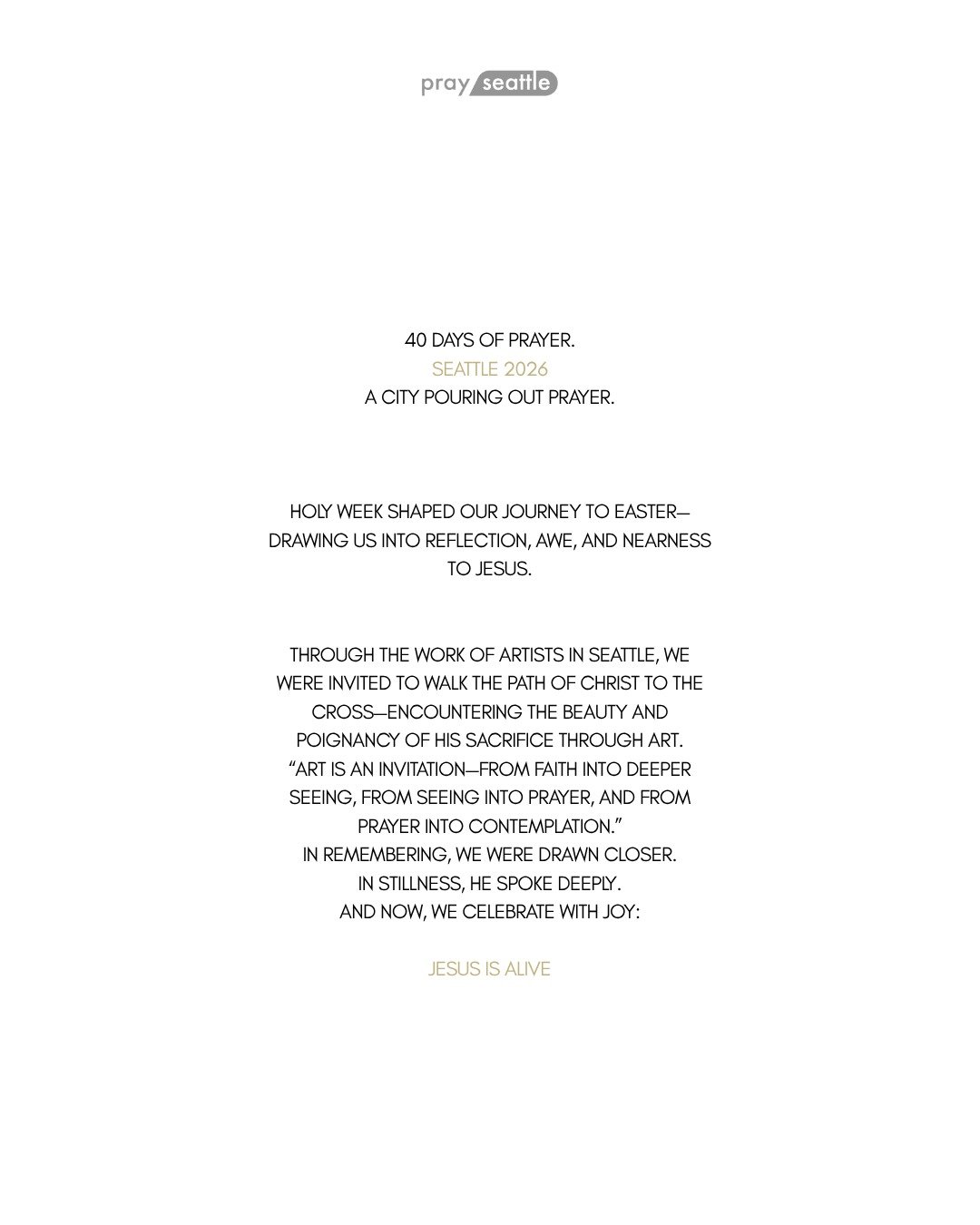 pray seattle

40 DAYS OF PRAYER.
SEATTLE 2026
A CITY POURING OUT PRAYER.

HOLY WEEK SHAPED OUR JOURNEY TO EASTER—DRAWING US INTO REFLECTION, AWE, AND NEARNESS TO JESUS.

THROUGH THE WORK OF ARTISTS IN SEATTLE, WE WERE INVITED TO WALK THE PATH OF CHRIST TO THE CROSS—ENCOUNTERING THE BEAUTY AND POIGNANCY OF HIS SACRIFICE THROUGH ART.
"ART IS AN INVITATION—FROM FAITH INTO DEEPER SEEING, FROM SEEING INTO PRAYER, AND FROM PRAYER INTO CONTEMPLATION."
IN REMEMBERING, WE WERE DRAWN CLOSER.
IN STILLNESS, HE SPOKE DEEPLY.
AND NOW, WE CELEBRATE WITH JOY:

JESUS IS ALIVE